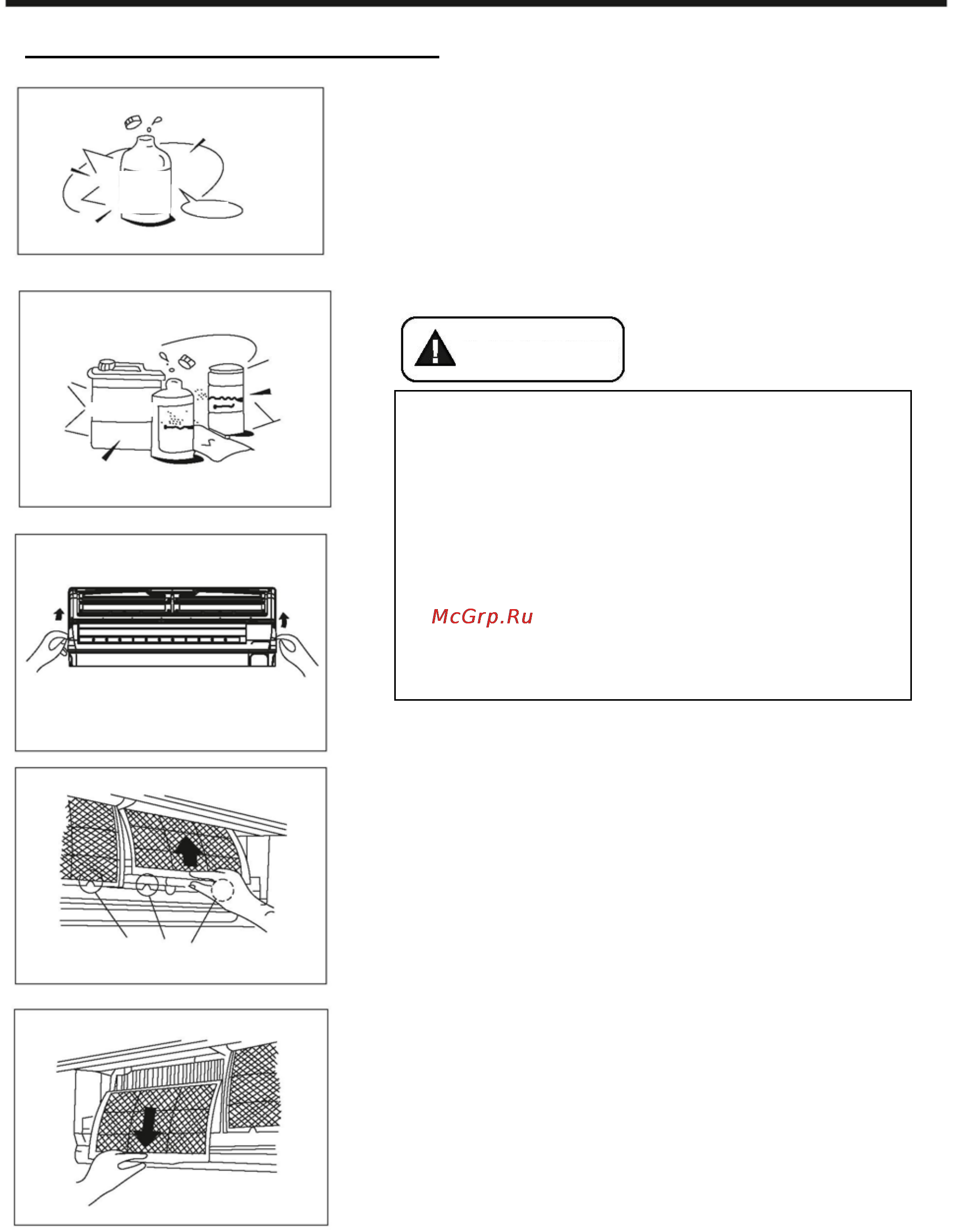 McGrp.Ru